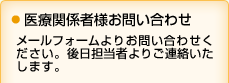 ● 医療関係者様お問い合わせ

メールフォームよりお問い合わせください。後日担当者よりご連絡いたします。